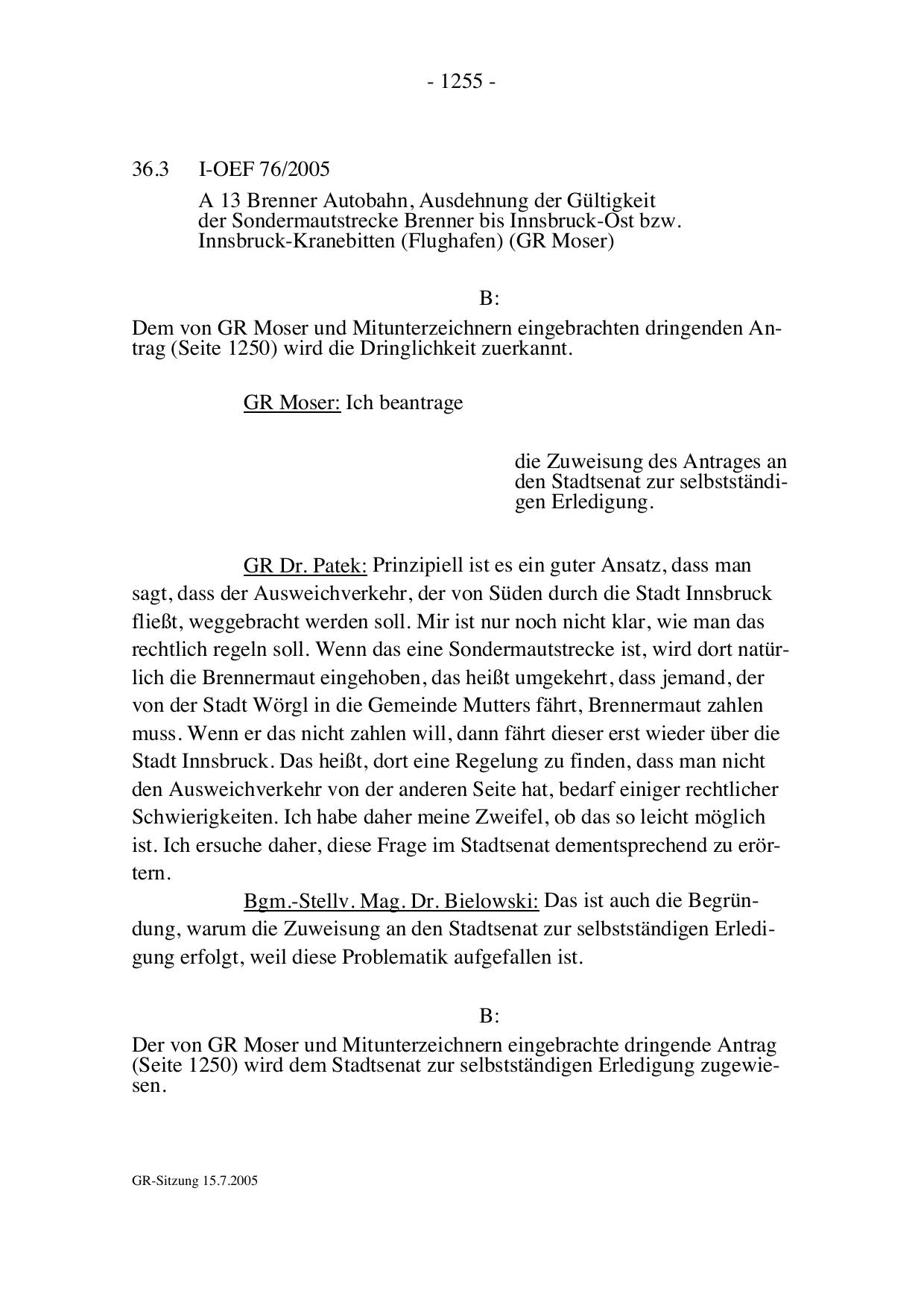 - 1255 -

36.3 I-OEF 76/2005

A 13 Brenner Autobahn, Ausdehnung der Gültigkeit der Sondermautstrecke Brenner bis Innsbruck-Ost bzw. Innsbruck-Kranebitten (Flughafen) (GR Moser)

B:

Dem von GR Moser und Mitunterzeichnern eingebrachten dringenden Antrag (Seite 1250) wird die Dringlichkeit zuerkannt.

GR Moser: Ich beantrage

die Zuweisung des Antrages an den Stadtsenat zur selbstständigen Erledigung.

GR Dr. Patek: Prinzipiell ist es ein guter Ansatz, dass man sagt, dass der Ausweichverkehr, der von Süden durch die Stadt Innsbruck fließt, weggebracht werden soll. Mir ist nur noch nicht klar, wie man das rechtlich regeln soll. Wenn das eine Sondermautstrecke ist, wird dort natürlich die Brennermaut eingehoben, das heißt umgekehrt, dass jemand, der von der Stadt Wörgl in die Gemeinde Mutters fährt, Brennermaut zahlen muss. Wenn er das nicht zahlen will, dann fährt dieser erst wieder über die Stadt Innsbruck. Das heißt, dort eine Regelung zu finden, dass man nicht den Ausweichverkehr von der anderen Seite hat, bedarf einiger rechtlicher Schwierigkeiten. Ich habe daher meine Zweifel, ob das so leicht möglich ist. Ich ersuche daher, diese Frage im Stadtsenat dementsprechend zu erörtern.

Bgm.-Stellv. Mag. Dr. Bielowski: Das ist auch die Begründung, warum die Zuweisung an den Stadtsenat zur selbstständigen Erledigung erfolgt, weil diese Problematik aufgefallen ist.

B:

Der von GR Moser und Mitunterzeichnern eingebrachte dringende Antrag (Seite 1250) wird dem Stadtsenat zur selbstständigen Erledigung zugewiesen.

GR-Sitzung 15.7.2005